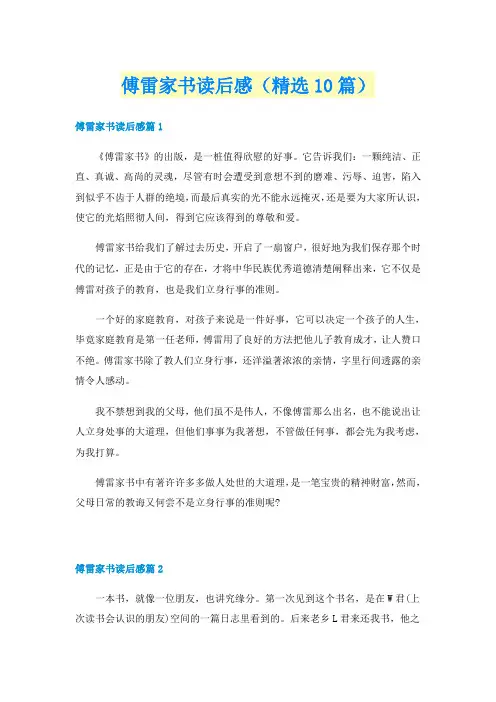 傅雷家书读后感（精选10篇）

傅雷家书读后感篇1

《傅雷家书》的出版，是一桩值得欣慰的好事。它告诉我们：一颗纯洁、正直、真诚、高尚的灵魂，尽管有时会遭受到意想不到的磨难、污辱、迫害，陷入到似乎不齿于人群的绝境，而最后真实的光不能永远掩灭，还是要为大家所认识，使它的光焰照彻人间，得到它应该得到的尊敬和爱。

傅雷家书给我们了解过去历史，开启了一扇窗户，很好地为我们保存那个时代的记忆，正是由于它的存在，才将中华民族优秀道德清楚阐释出来，它不仅是傅雷对孩子的教育，也是我们立身行事的准则。

一个好的家庭教育，对孩子来说是一件好事，它可以决定一个孩子的人生，毕竟家庭教育是第一任老师，傅雷用了良好的方法把他儿子教育成才，让人赞口不绝。傅雷家书除了教人们立身行事，还洋溢著浓浓的亲情，字里行间透露的亲情令人感动。

我不禁想到我的父母，他们虽不是伟人，不像傅雷那么出名，也不能说出让人立身处事的大道理，但他们事事为我著想，不管做任何事，都会先为我考虑，为我打算。

傅雷家书中有著许许多多做人处世的大道理，是一笔宝贵的精神财富，然而，父母日常的教诲又何尝不是立身行事的准则呢?

傅雷家书读后感篇2

一本书，就像一位朋友，也讲究缘分。第一次见到这个书名，是在W君(上次读书会认识的朋友)空间的一篇日志里看到的。后来老乡L君来还我书，他之